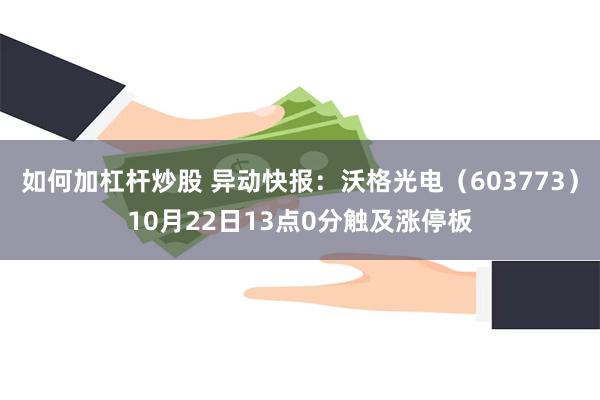 如何加杠杆炒股 异动快报：沃格光电（603773）10月22日13点0分触及涨停板